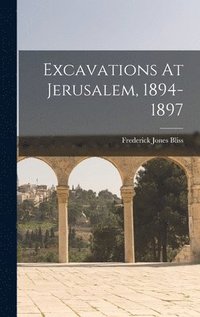 Excavations At Jerusalem, 1894-1897

Frederick Jones Bliss